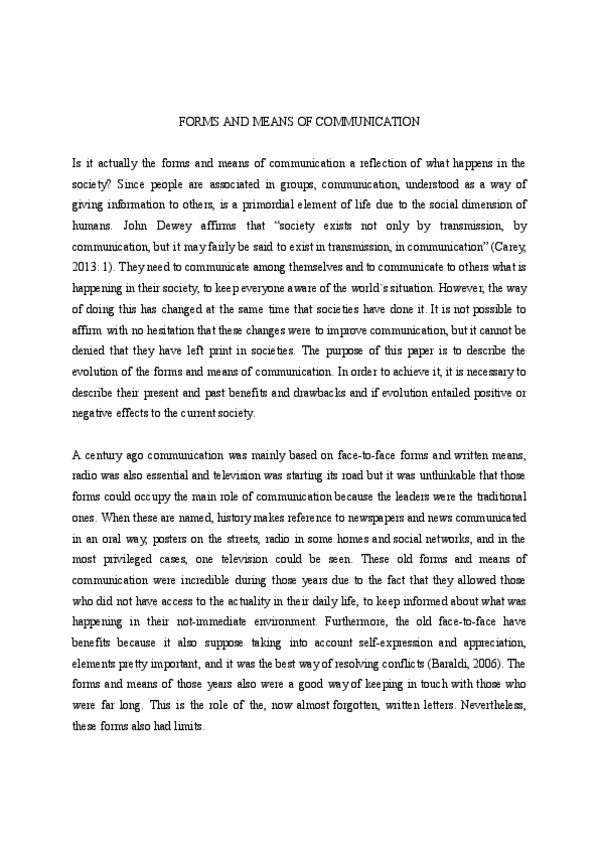 FORMS AND MEANS OF COMMUNICATION

Is it actually the forms and means of communication a reflection of what happens in the society? Since people are associated in groups, communication, understood as a way of giving information to others, is a primordial element of life due to the social dimension of humans. John Dewey affirms that "society exists not only by transmission, by communication, but it may fairly be said to exist in transmission, in communication" (Carey, 2013: 1). They need to communicate among themselves and to communicate to others what is happening in their society, to keep everyone aware of the world`s situation. However, the way of doing this has changed at the same time that societies have done it. It is not possible to affirm with no hesitation that these changes were to improve communication, but it cannot be denied that they have left print in societies. The purpose of this paper is to describe the evolution of the forms and means of communication. In order to achieve it, it is necessary to describe their present and past benefits and drawbacks and if evolution entailed positive or negative effects to the current society.

A century ago communication was mainly based on face-to-face forms and written means, radio was also essential and television was starting its road but it was unthinkable that those forms could occupy the main role of communication because the leaders were the traditional ones. When these are named, history makes reference to newspapers and news communicated in an oral way, posters on the streets, radio in some homes and social networks, and in the most privileged cases, one television could be seen. These old forms and means of communication were incredible during those years due to the fact that they allowed those who did not have access to the actuality in their daily life, to keep informed about what was happening in their not-immediate environment. Furthermore, the old face-to-face have benefits because it also suppose taking into account self-expression and appreciation, elements pretty important, and it was the best way of resolving conflicts (Baraldi, 2006). The forms and means of those years also were a good way of keeping in touch with those who were far long. This is the role of the, now almost forgotten, written letters. Nevertheless, these forms also had limits.